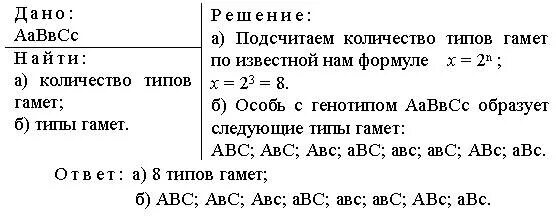 Дано:
АаВвСс

Найти:
а) количество типов гамет;
б) типы гамет.

Решение:
а) Подсчитаем количество типов гамет по известной нам формуле $x = 2^n$;
$x = 2^3 = 8$.
б) Особь с генотипом АаВвСс образует следующие типы гамет:
АВС; АвС; Авс; аВС; авс; авС; АВс; аВс.

Ответ: а) 8 типов гамет;
б) АВС; АвС; Авс; аВС; авс; авС; АВс; аВс.